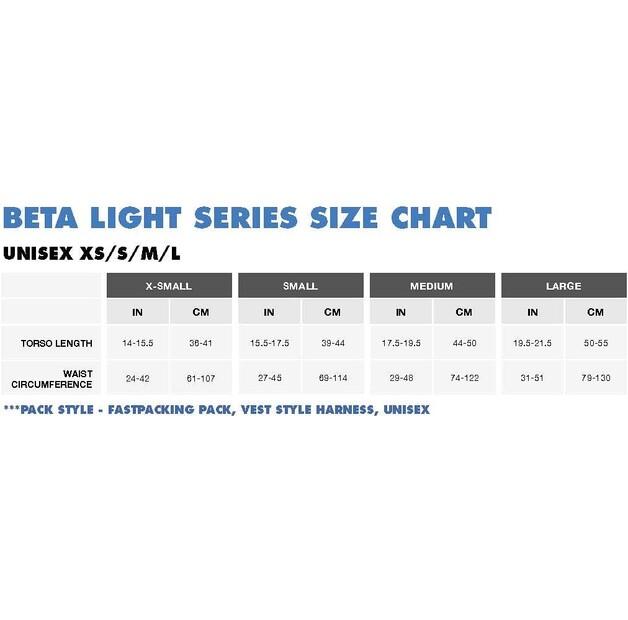 BETA LIGHT SERIES SIZE CHART

UNISEX XS/S/M/L

| | X-SMALL | | SMALL | | MEDIUM | | LARGE | |
|---|---|---|---|---|---|---|---|---|
| | IN | CM | IN | CM | IN | CM | IN | CM |
| TORSO LENGTH | 14-15.5 | 36-41 | 15.5-17.5 | 39-44 | 17.5-19.5 | 44-50 | 19.5-21.5 | 50-55 |
| WAIST CIRCUMFERENCE | 24-42 | 61-107 | 27-45 | 69-114 | 29-48 | 74-122 | 31-51 | 79-130 |

***PACK STYLE - FASTPACKING PACK, VEST STYLE HARNESS, UNISEX